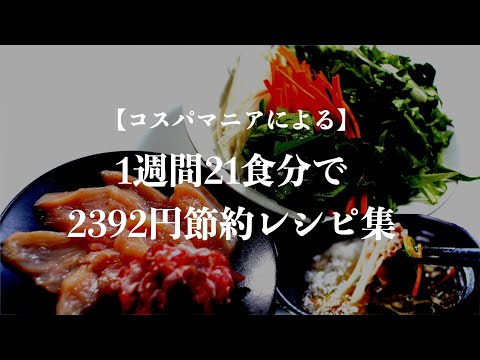 【コスパマニアによる】

1週間21食分で

2392円節約レシピ集